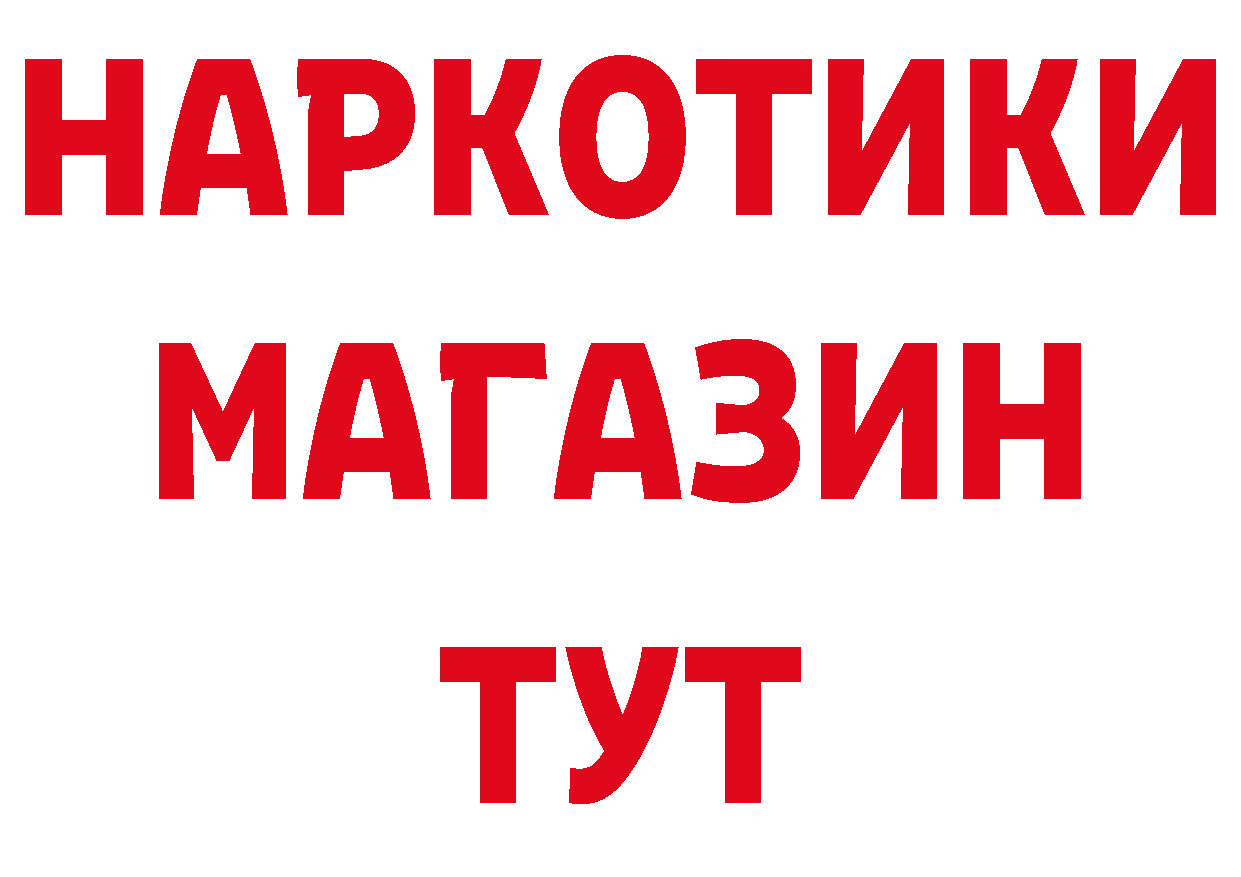 НАРКОТИКИ
МАГАЗИН
ТУТ